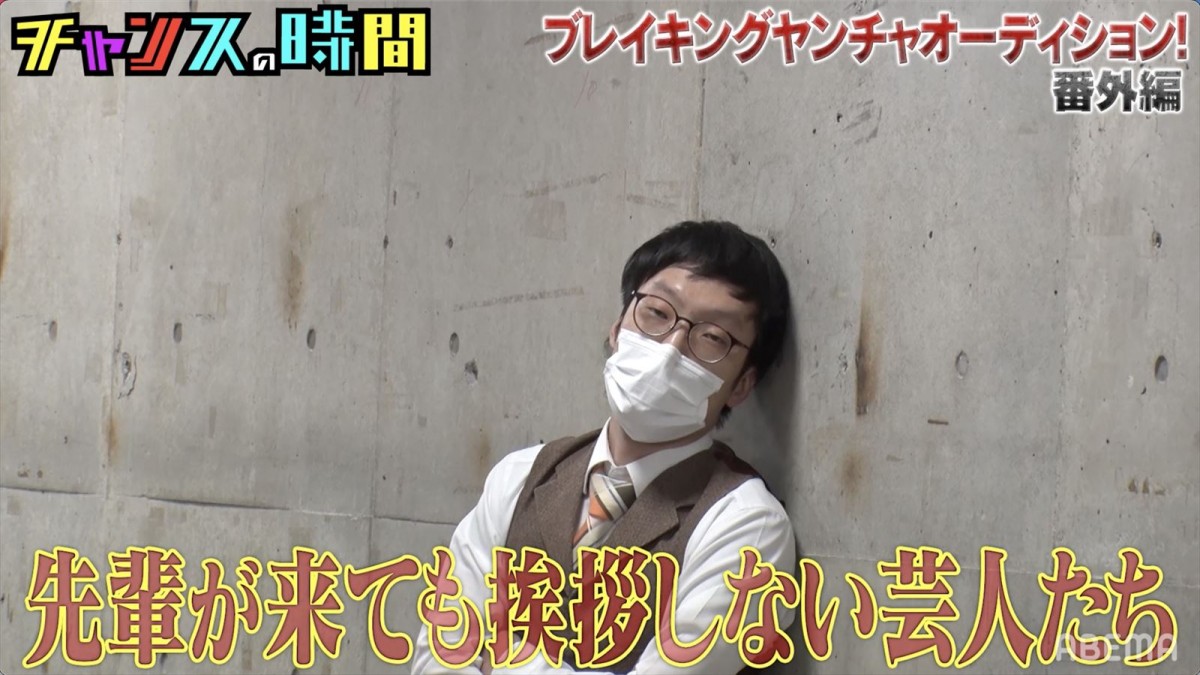 チャンスの時間

ブレイキングヤンチャオーディション!
番外編

先輩が来ても挨拶しない芸人たち

ABEMA